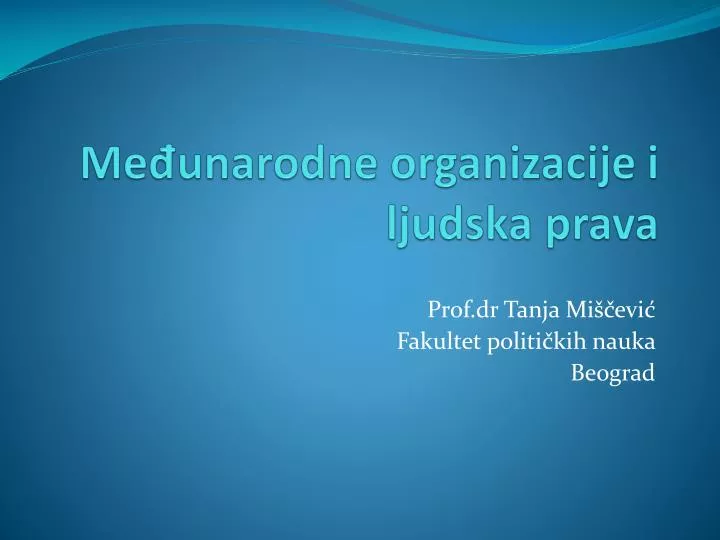 Međunarodne organizacije i ljudska prava

Prof.dr Tanja Miščević
Fakultet političkih nauka
Beograd